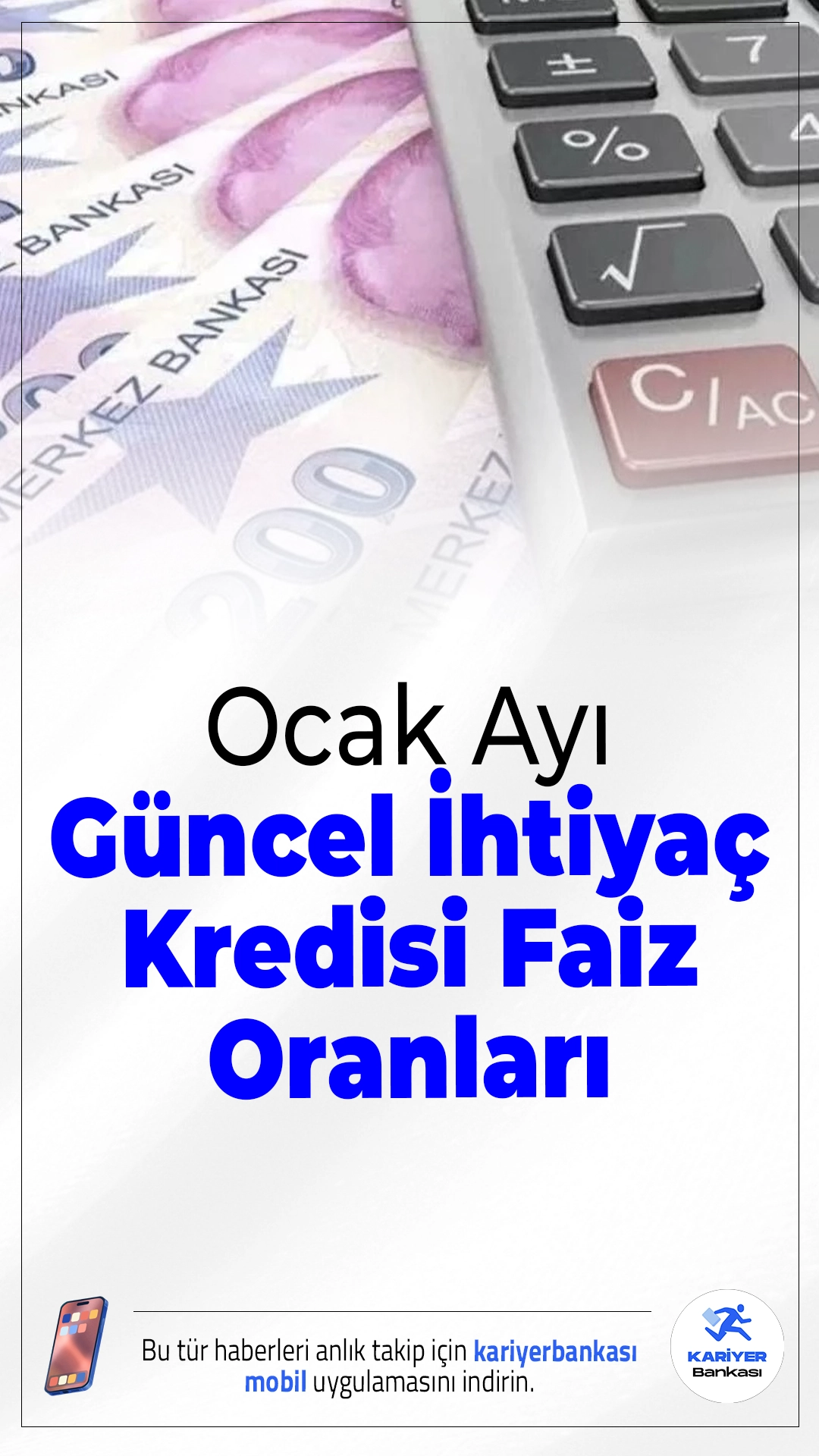 NKASI
BANKASI
MERKEZ BANKASI
200
MERKEZ
±
7
%
√
C/AC

Ocak Ayı
Güncel İhtiyaç Kredisi Faiz Oranları

Bu tür haberleri anlık takip için kariyerbankası mobil uygulamasını indirin.

KARİYER Bankası